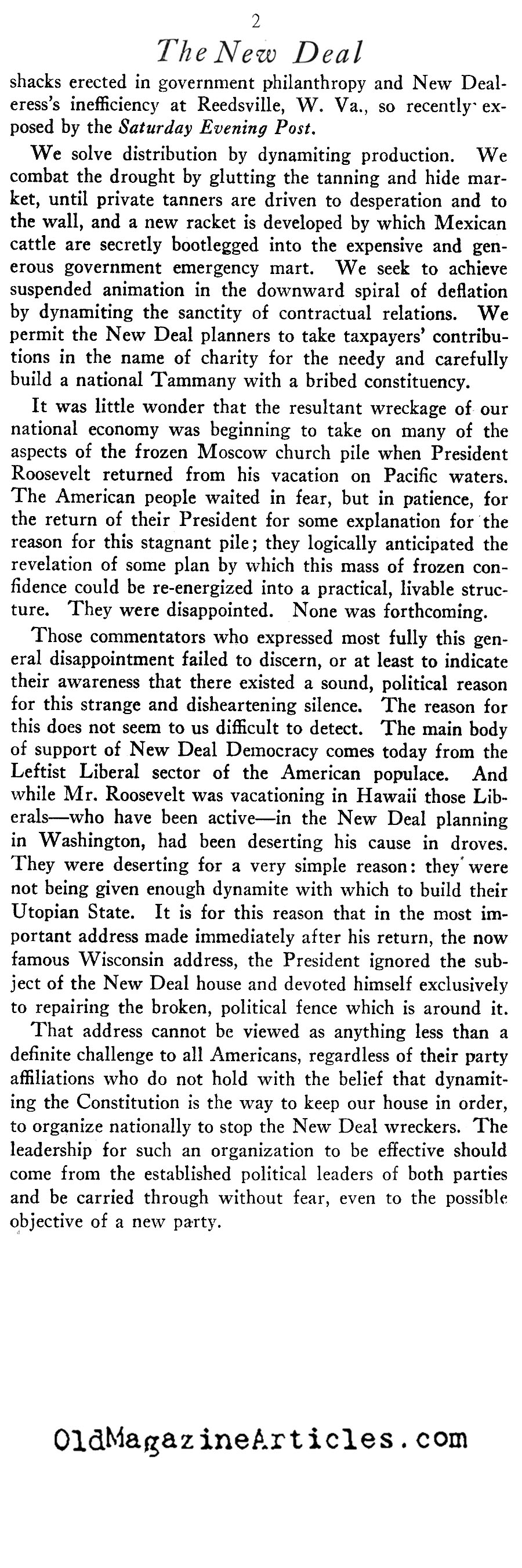 2

The New Deal

shacks erected in government philanthropy and New Dealeress's inefficiency at Reedsville, W. Va., so recently exposed by the Saturday Evening Post.

We solve distribution by dynamiting production. We combat the drought by glutting the tanning and hide market, until private tanners are driven to desperation and to the wall, and a new racket is developed by which Mexican cattle are secretly bootlegged into the expensive and generous government emergency mart. We seek to achieve suspended animation in the downward spiral of deflation by dynamiting the sanctity of contractual relations. We permit the New Deal planners to take taxpayers' contributions in the name of charity for the needy and carefully build a national Tammany with a bribed constituency.

It was little wonder that the resultant wreckage of our national economy was beginning to take on many of the aspects of the frozen Moscow church pile when President Roosevelt returned from his vacation on Pacific waters. The American people waited in fear, but in patience, for the return of their President for some explanation for the reason for this stagnant pile; they logically anticipated the revelation of some plan by which this mass of frozen confidence could be re-energized into a practical, livable structure. They were disappointed. None was forthcoming.

Those commentators who expressed most fully this general disappointment failed to discern, or at least to indicate their awareness that there existed a sound, political reason for this strange and disheartening silence. The reason for this does not seem to us difficult to detect. The main body of support of New Deal Democracy comes today from the Leftist Liberal sector of the American populace. And while Mr. Roosevelt was vacationing in Hawaii those Liberals—who have been active—in the New Deal planning in Washington, had been deserting his cause in droves. They were deserting for a very simple reason: they were not being given enough dynamite with which to build their Utopian State. It is for this reason that in the most important address made immediately after his return, the now famous Wisconsin address, the President ignored the subject of the New Deal house and devoted himself exclusively to repairing the broken, political fence which is around it.

That address cannot be viewed as anything less than a definite challenge to all Americans, regardless of their party affiliations who do not hold with the belief that dynamiting the Constitution is the way to keep our house in order, to organize nationally to stop the New Deal wreckers. The leadership for such an organization to be effective should come from the established political leaders of both parties and be carried through without fear, even to the possible objective of a new party.

OldMagazineArticles.com